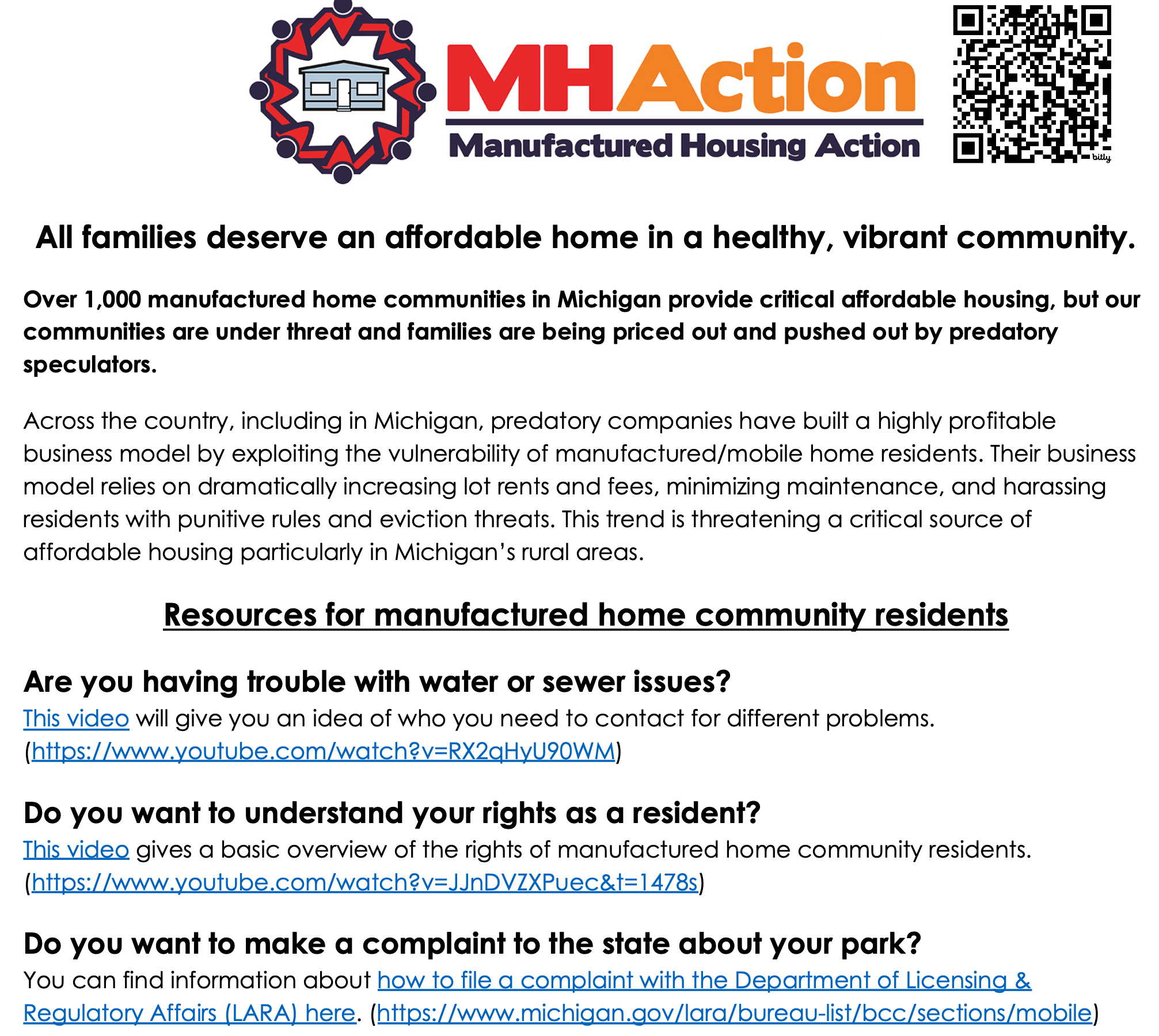 MHAction
Manufactured Housing Action

bitly

All families deserve an affordable home in a healthy, vibrant community.

Over 1,000 manufactured home communities in Michigan provide critical affordable housing, but our communities are under threat and families are being priced out and pushed out by predatory speculators.

Across the country, including in Michigan, predatory companies have built a highly profitable business model by exploiting the vulnerability of manufactured/mobile home residents. Their business model relies on dramatically increasing lot rents and fees, minimizing maintenance, and harassing residents with punitive rules and eviction threats. This trend is threatening a critical source of affordable housing particularly in Michigan's rural areas.

Resources for manufactured home community residents

Are you having trouble with water or sewer issues?
This video will give you an idea of who you need to contact for different problems. (https://www.youtube.com/watch?v=RX2qHyU90WM)

Do you want to understand your rights as a resident?
This video gives a basic overview of the rights of manufactured home community residents. (https://www.youtube.com/watch?v=JJnDVZXPuec&t=1478s)

Do you want to make a complaint to the state about your park?
You can find information about how to file a complaint with the Department of Licensing & Regulatory Affairs (LARA) here. (https://www.michigan.gov/lara/bureau-list/bcc/sections/mobile)